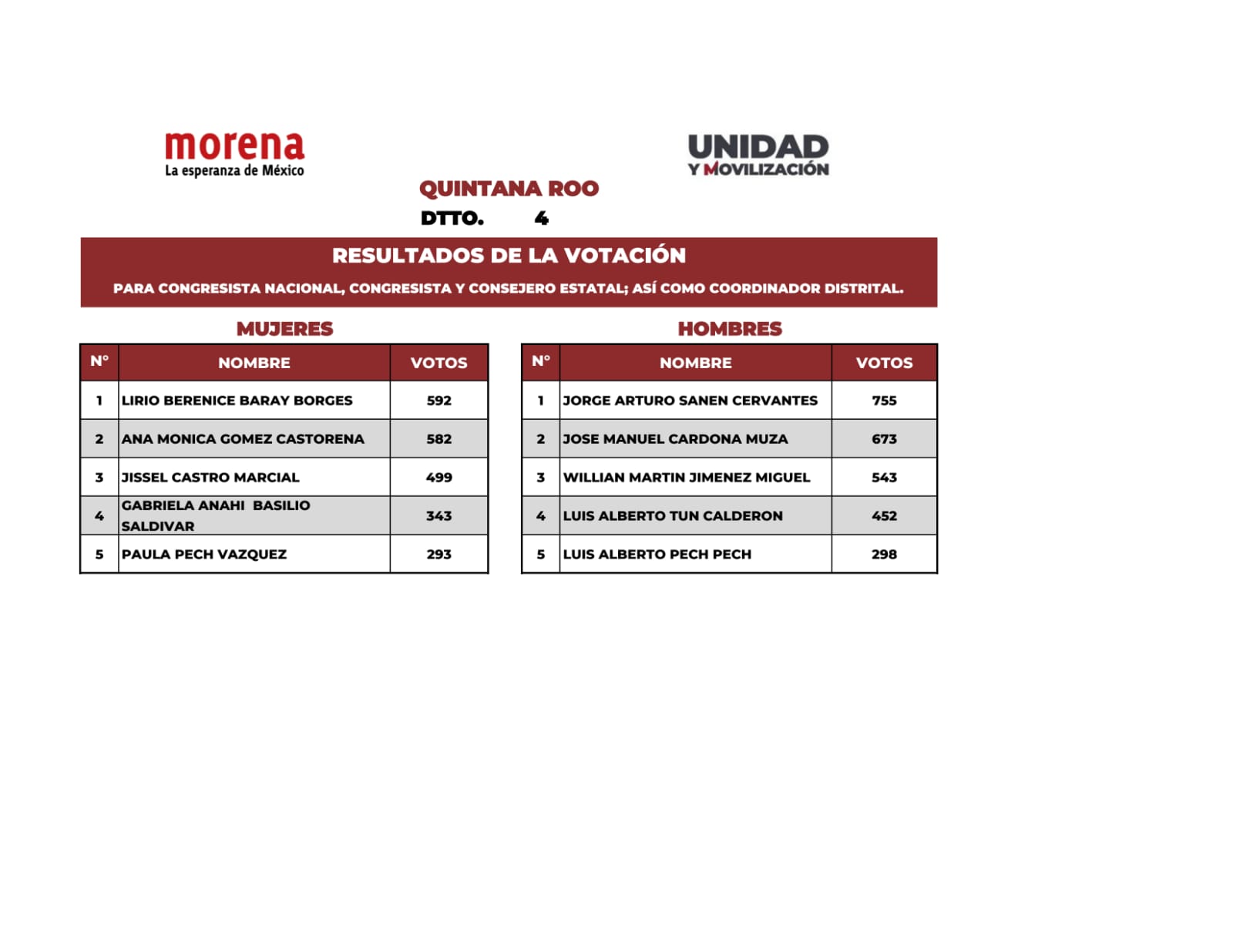 morena
La esperanza de México

UNIDAD
Y MOVILIZACIÓN

QUINTANA ROO
DTTO. 4

RESULTADOS DE LA VOTACIÓN

PARA CONGRESISTA NACIONAL, CONGRESISTA Y CONSEJERO ESTATAL; ASÍ COMO COORDINADOR DISTRITAL.

MUJERES

| N° | NOMBRE | VOTOS |
|---|---|---|
| 1 | LIRIO BERENICE BARAY BORGES | 592 |
| 2 | ANA MONICA GOMEZ CASTORENA | 582 |
| 3 | JISSEL CASTRO MARCIAL | 499 |
| 4 | GABRIELA ANAHI BASILIO SALDIVAR | 343 |
| 5 | PAULA PECH VAZQUEZ | 293 |

HOMBRES

| N° | NOMBRE | VOTOS |
|---|---|---|
| 1 | JORGE ARTURO SANEN CERVANTES | 755 |
| 2 | JOSE MANUEL CARDONA MUZA | 673 |
| 3 | WILLIAN MARTIN JIMENEZ MIGUEL | 543 |
| 4 | LUIS ALBERTO TUN CALDERON | 452 |
| 5 | LUIS ALBERTO PECH PECH | 298 |